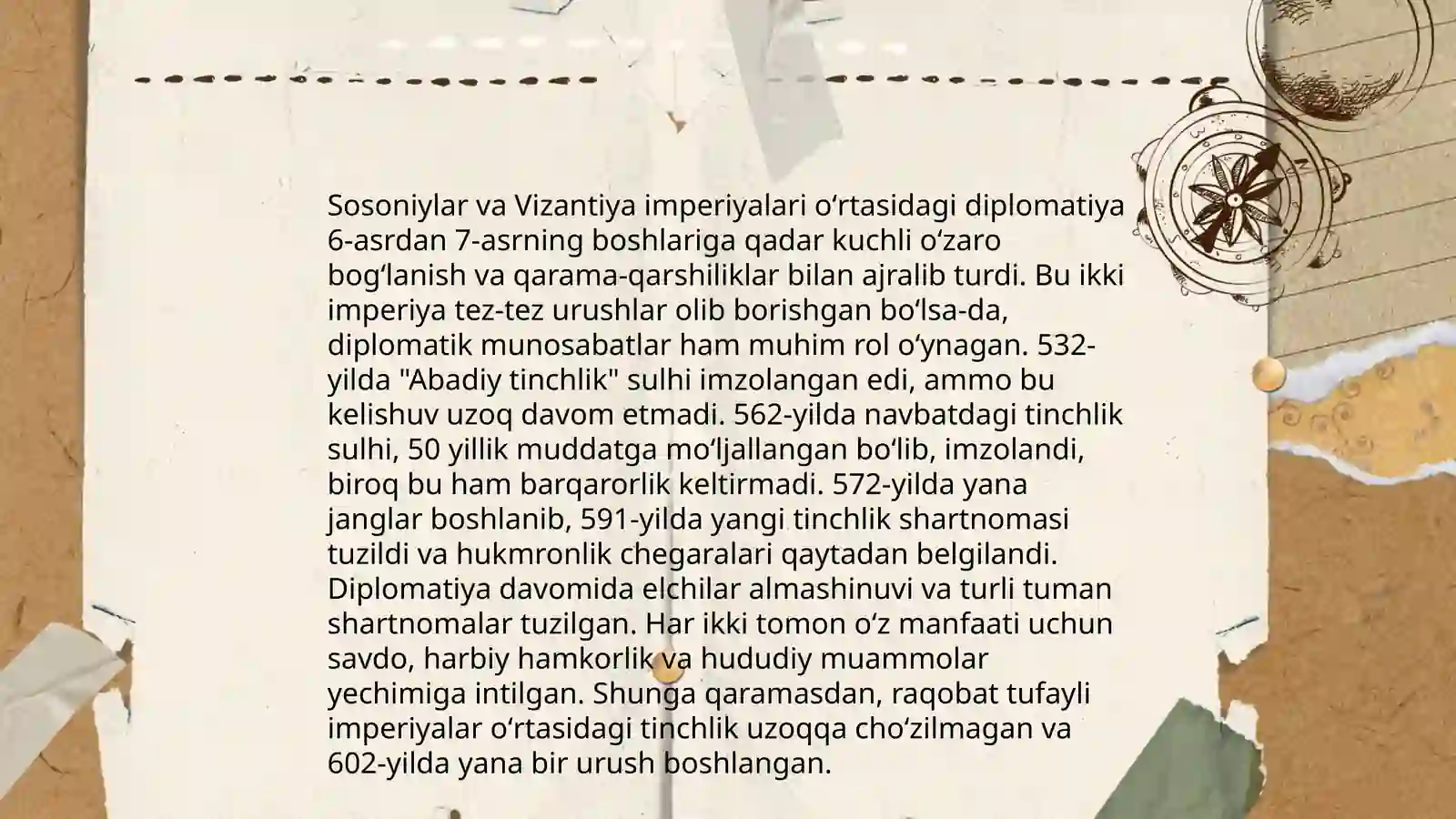 Sosoniylar va Vizantiya imperiyalari oʻrtasidagi diplomatiya 6-asrdan 7-asrning boshlariga qadar kuchli oʻzaro bogʻlanish va qarama-qarshiliklar bilan ajralib turdi. Bu ikki imperiya tez-tez urushlar olib borishgan boʻlsa-da, diplomatik munosabatlar ham muhim rol oʻynagan. 532-yilda "Abadiy tinchlik" sulhi imzolangan edi, ammo bu kelishuv uzoq davom etmadi. 562-yilda navbatdagi tinchlik sulhi, 50 yillik muddatga moʻljallangan boʻlib, imzolandi, biroq bu ham barqarorlik keltirmadi. 572-yilda yana janglar boshlanib, 591-yilda yangi tinchlik shartnomasi tuzildi va hukmronlik chegaralari qaytadan belgilandi. Diplomatiya davomida elchilar almashinuvi va turli tuman shartnomalar tuzilgan. Har ikki tomon oʻz manfaati uchun savdo, harbiy hamkorlik va hududiy muammolar yechimiga intilgan. Shunga qaramasdan, raqobat tufayli imperiyalar oʻrtasidagi tinchlik uzoqqa choʻzilmagan va 602-yilda yana bir urush boshlangan.